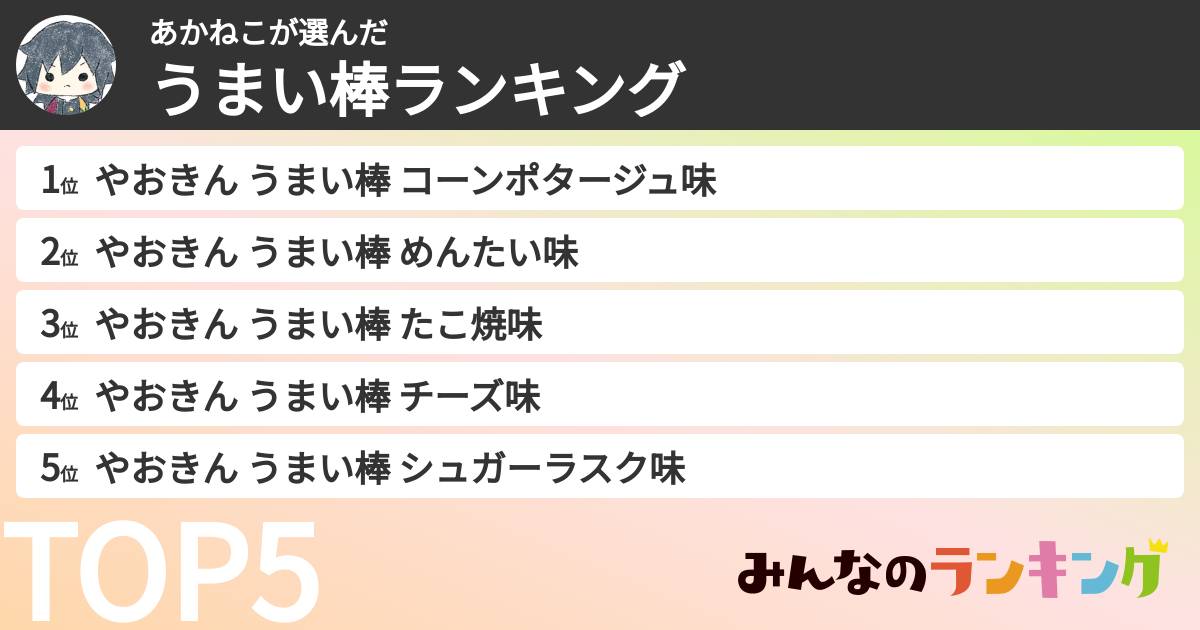 あかねこが選んだ
うまい棒ランキング

1位 やおきん うまい棒 コーンポタージュ味
2位 やおきん うまい棒 めんたい味
3位 やおきん うまい棒 たこ焼味
4位 やおきん うまい棒 チーズ味
5位 やおきん うまい棒 シュガーラスク味

TOP5

みんなのランキング